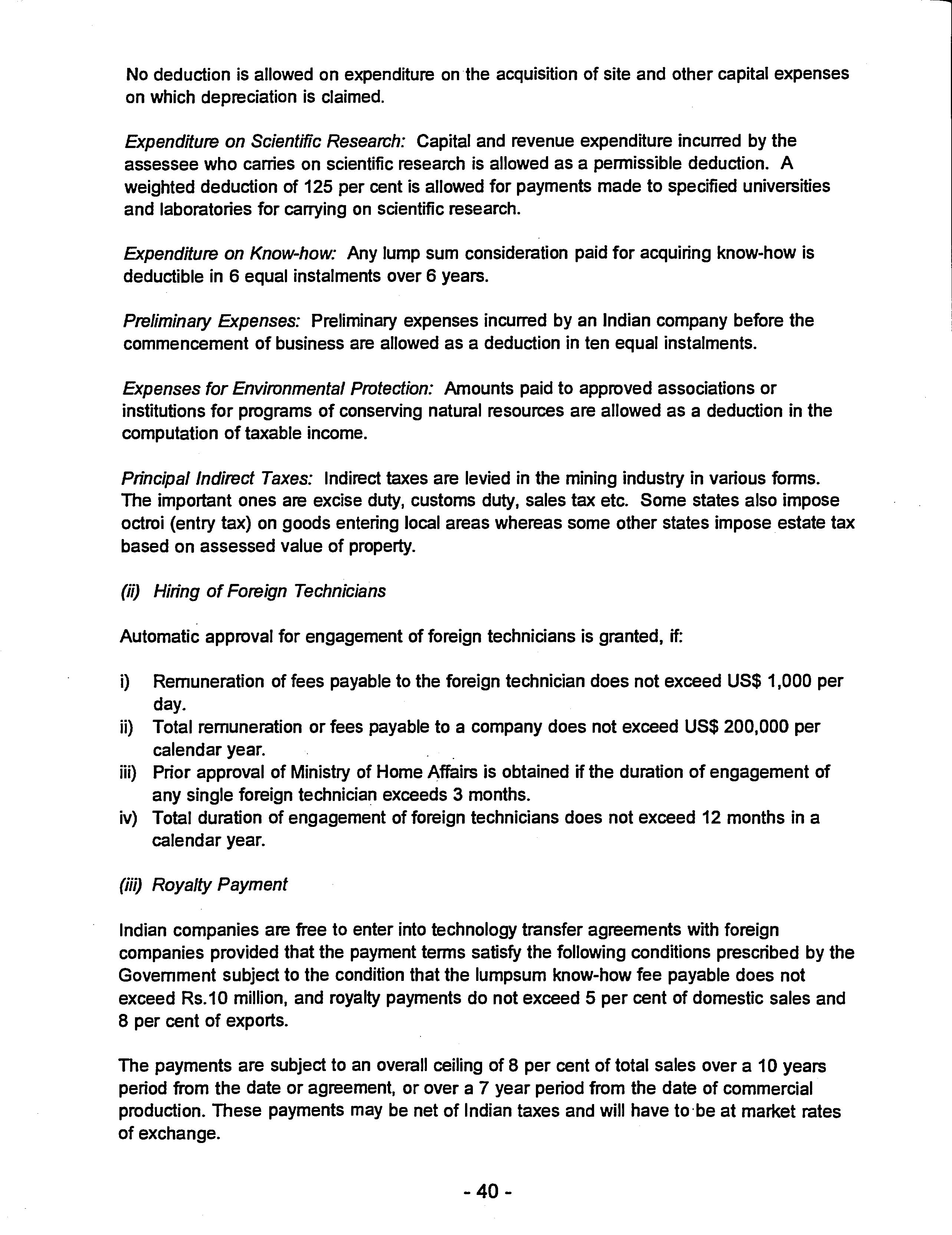 No deduction is allowed on expenditure on the acquisition of site and other capital expenses on which depreciation is claimed.

Expenditure on Scientific Research: Capital and revenue expenditure incurred by the assessee who carries on scientific research is allowed as a permissible deduction. A weighted deduction of 125 per cent is allowed for payments made to specified universities and laboratories for carrying on scientific research.

Expenditure on Know-how: Any lump sum consideration paid for acquiring know-how is deductible in 6 equal instalments over 6 years.

Preliminary Expenses: Preliminary expenses incurred by an Indian company before the commencement of business are allowed as a deduction in ten equal instalments.

Expenses for Environmental Protection: Amounts paid to approved associations or institutions for programs of conserving natural resources are allowed as a deduction in the computation of taxable income.

Principal Indirect Taxes: Indirect taxes are levied in the mining industry in various forms. The important ones are excise duty, customs duty, sales tax etc. Some states also impose octroi (entry tax) on goods entering local areas whereas some other states impose estate tax based on assessed value of property.

(ii) Hiring of Foreign Technicians

Automatic approval for engagement of foreign technicians is granted, if:

i) Remuneration of fees payable to the foreign technician does not exceed US$ 1,000 per day.
ii) Total remuneration or fees payable to a company does not exceed US$ 200,000 per calendar year.
iii) Prior approval of Ministry of Home Affairs is obtained if the duration of engagement of any single foreign technician exceeds 3 months.
iv) Total duration of engagement of foreign technicians does not exceed 12 months in a calendar year.

(iii) Royalty Payment

Indian companies are free to enter into technology transfer agreements with foreign companies provided that the payment terms satisfy the following conditions prescribed by the Government subject to the condition that the lumpsum know-how fee payable does not exceed Rs.10 million, and royalty payments do not exceed 5 per cent of domestic sales and 8 per cent of exports.

The payments are subject to an overall ceiling of 8 per cent of total sales over a 10 years period from the date or agreement, or over a 7 year period from the date of commercial production. These payments may be net of Indian taxes and will have to be at market rates of exchange.

- 40 -